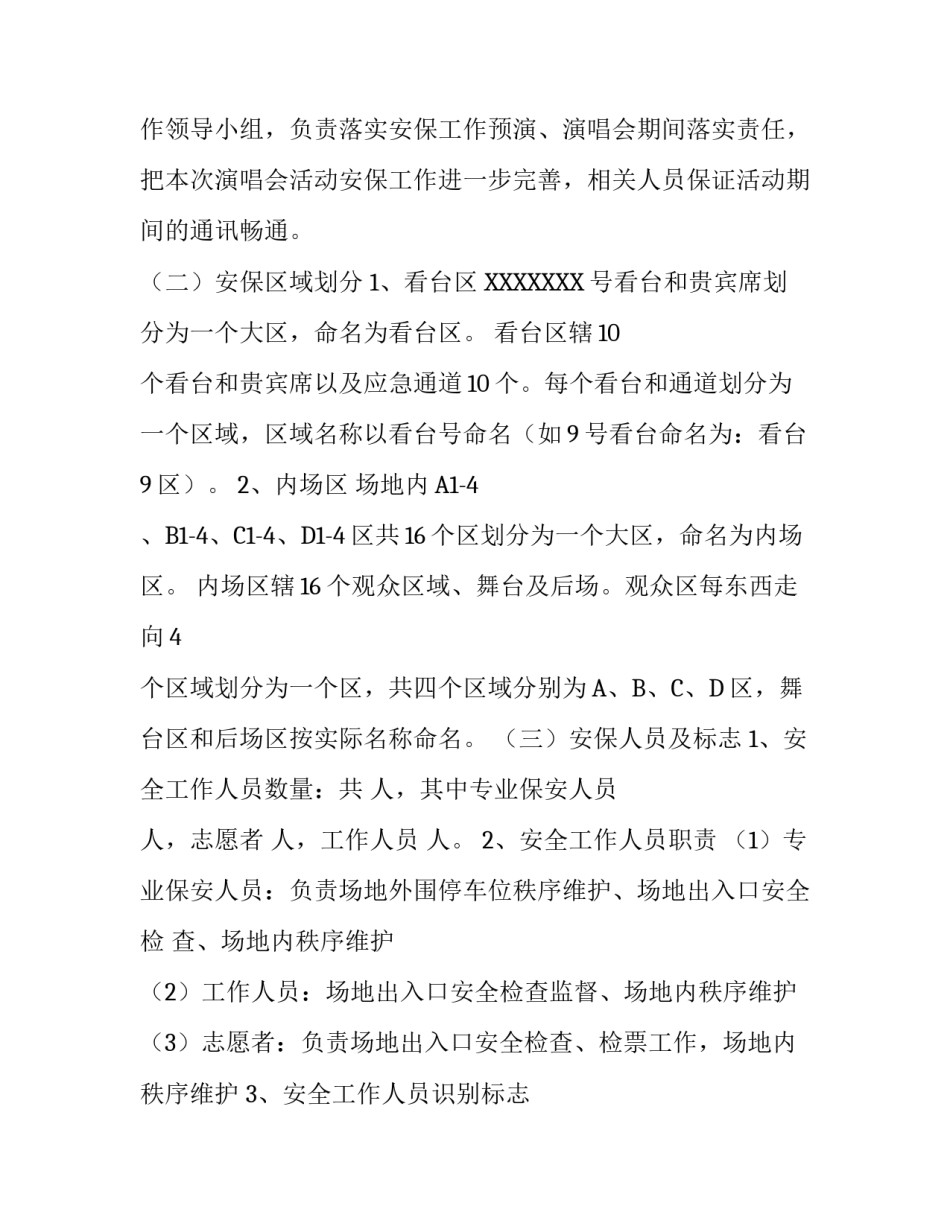 作领导小组，负责落实安保工作预演、演唱会期间落实责任，把本次演唱会活动安保工作进一步完善，相关人员保证活动期间的通讯畅通。

（二）安保区域划分 1、看台区 XXXXXXX 号看台和贵宾席划分为一个大区，命名为看台区。 看台区辖 10

个看台和贵宾席以及应急通道 10 个。每个看台和通道划分为一个区域，区域名称以看台号命名（如 9 号看台命名为：看台 9 区）。 2、内场区 场地内 A1-4

、B1-4、C1-4、D1-4 区共 16 个区划分为一个大区，命名为内场区。 内场区辖 16 个观众区域、舞台及后场。观众区每东西走向 4

个区域划分为一个区，共四个区域分别为 A、B、C、D 区，舞台区和后场区按实际名称命名。 （三）安保人员及标志 1、安全工作人员数量：共 人，其中专业保安人员

人，志愿者 人，工作人员 人。 2、安全工作人员职责 （1）专业保安人员：负责场地外围停车位秩序维护、场地出入口安全检 查、场地内秩序维护

（2）工作人员：场地出入口安全检查监督、场地内秩序维护

（3）志愿者：负责场地出入口安全检查、检票工作，场地内秩序维护 3、安全工作人员识别标志